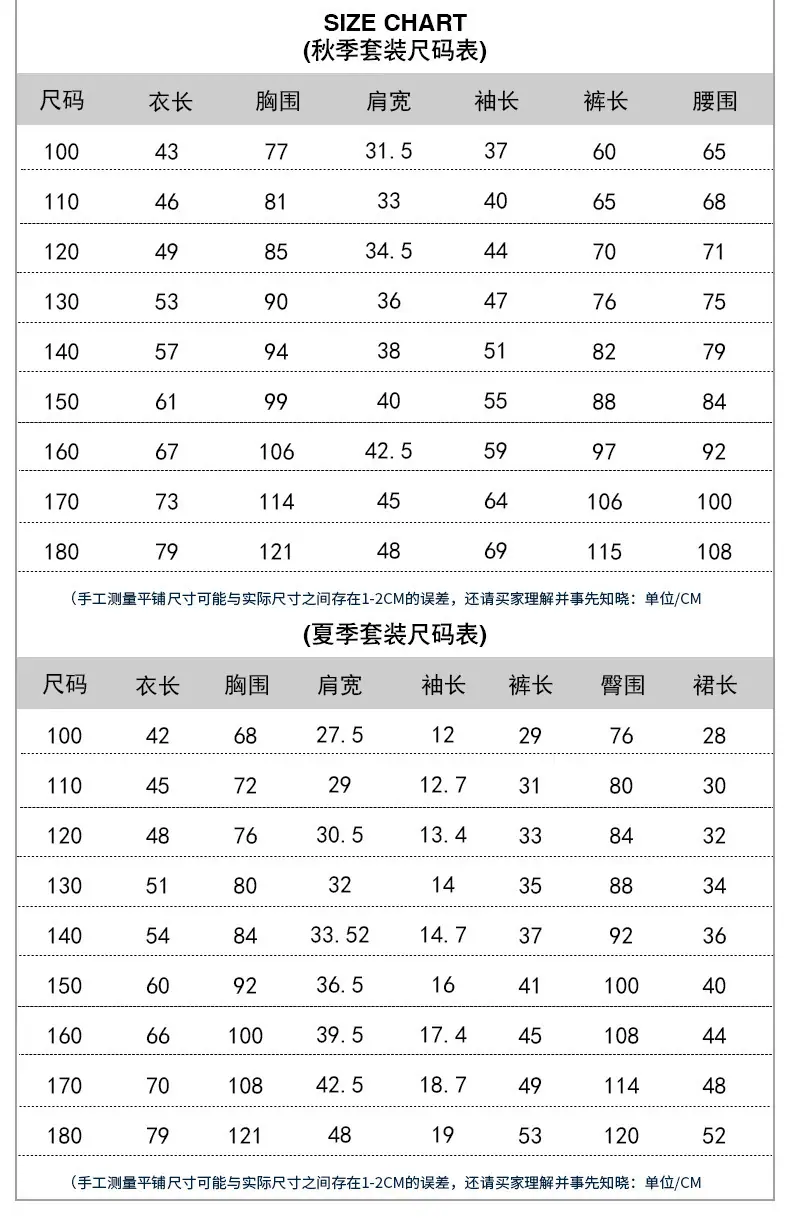 SIZE CHART
(秋季套装尺码表)

| 尺码 | 衣长 | 胸围 | 肩宽 | 袖长 | 裤长 | 腰围 |
|---|---|---|---|---|---|---|
| 100 | 43 | 77 | 31.5 | 37 | 60 | 65 |
| 110 | 46 | 81 | 33 | 40 | 65 | 68 |
| 120 | 49 | 85 | 34.5 | 44 | 70 | 71 |
| 130 | 53 | 90 | 36 | 47 | 76 | 75 |
| 140 | 57 | 94 | 38 | 51 | 82 | 79 |
| 150 | 61 | 99 | 40 | 55 | 88 | 84 |
| 160 | 67 | 106 | 42.5 | 59 | 97 | 92 |
| 170 | 73 | 114 | 45 | 64 | 106 | 100 |
| 180 | 79 | 121 | 48 | 69 | 115 | 108 |

(手工测量平铺尺寸可能与实际尺寸之间存在1-2CM的误差，还请买家理解并事先知晓：单位/CM

(夏季套装尺码表)

| 尺码 | 衣长 | 胸围 | 肩宽 | 袖长 | 裤长 | 臀围 | 裙长 |
|---|---|---|---|---|---|---|---|
| 100 | 42 | 68 | 27.5 | 12 | 29 | 76 | 28 |
| 110 | 45 | 72 | 29 | 12.7 | 31 | 80 | 30 |
| 120 | 48 | 76 | 30.5 | 13.4 | 33 | 84 | 32 |
| 130 | 51 | 80 | 32 | 14 | 35 | 88 | 34 |
| 140 | 54 | 84 | 33.52 | 14.7 | 37 | 92 | 36 |
| 150 | 60 | 92 | 36.5 | 16 | 41 | 100 | 40 |
| 160 | 66 | 100 | 39.5 | 17.4 | 45 | 108 | 44 |
| 170 | 70 | 108 | 42.5 | 18.7 | 49 | 114 | 48 |
| 180 | 79 | 121 | 48 | 19 | 53 | 120 | 52 |

(手工测量平铺尺寸可能与实际尺寸之间存在1-2CM的误差，还请买家理解并事先知晓：单位/CM